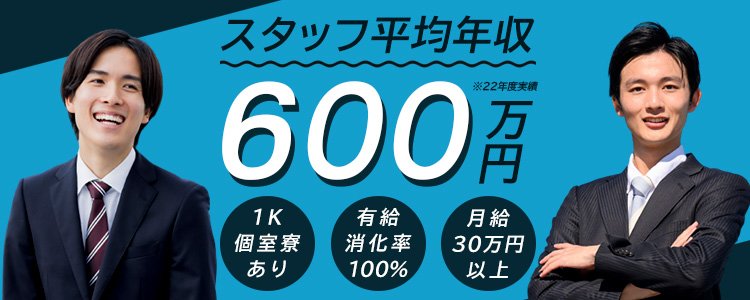 スタッフ平均年収

※22年度実績

600万円

1K
個室寮
あり

有給
消化率
100%

月給
30万円
以上